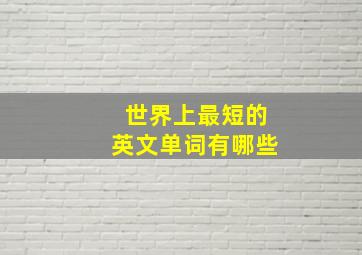 世界上最短的
英文单词有哪些